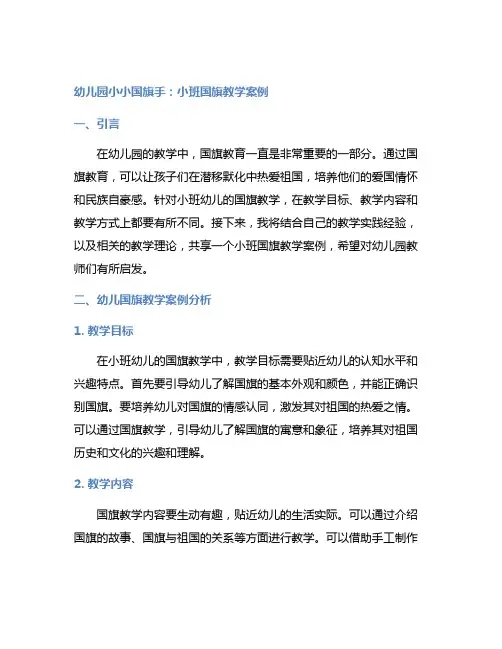 幼儿园小小国旗手：小班国旗教学案例

一、引言

在幼儿园的教学中，国旗教育一直是非常重要的一部分。通过国旗教育，可以让孩子们在潜移默化中热爱祖国，培养他们的爱国情怀和民族自豪感。针对小班幼儿的国旗教学，在教学目标、教学内容和教学方式上都要有所不同。接下来，我将结合自己的教学实践经验，以及相关的教学理论，共享一个小班国旗教学案例，希望对幼儿园教师们有所启发。

二、幼儿国旗教学案例分析

1. 教学目标

在小班幼儿的国旗教学中，教学目标需要贴近幼儿的认知水平和兴趣特点。首先要引导幼儿了解国旗的基本外观和颜色，并能正确识别国旗。要培养幼儿对国旗的情感认同，激发其对祖国的热爱之情。可以通过国旗教学，引导幼儿了解国旗的寓意和象征，培养其对祖国历史和文化的兴趣和理解。

2. 教学内容

国旗教学内容要生动有趣，贴近幼儿的生活实际。可以通过介绍国旗的故事、国旗与祖国的关系等方面进行教学。可以借助手工制作